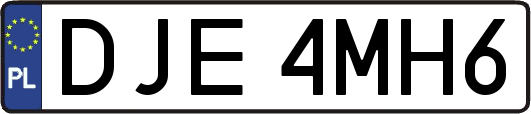 PL
DJE 4MH6